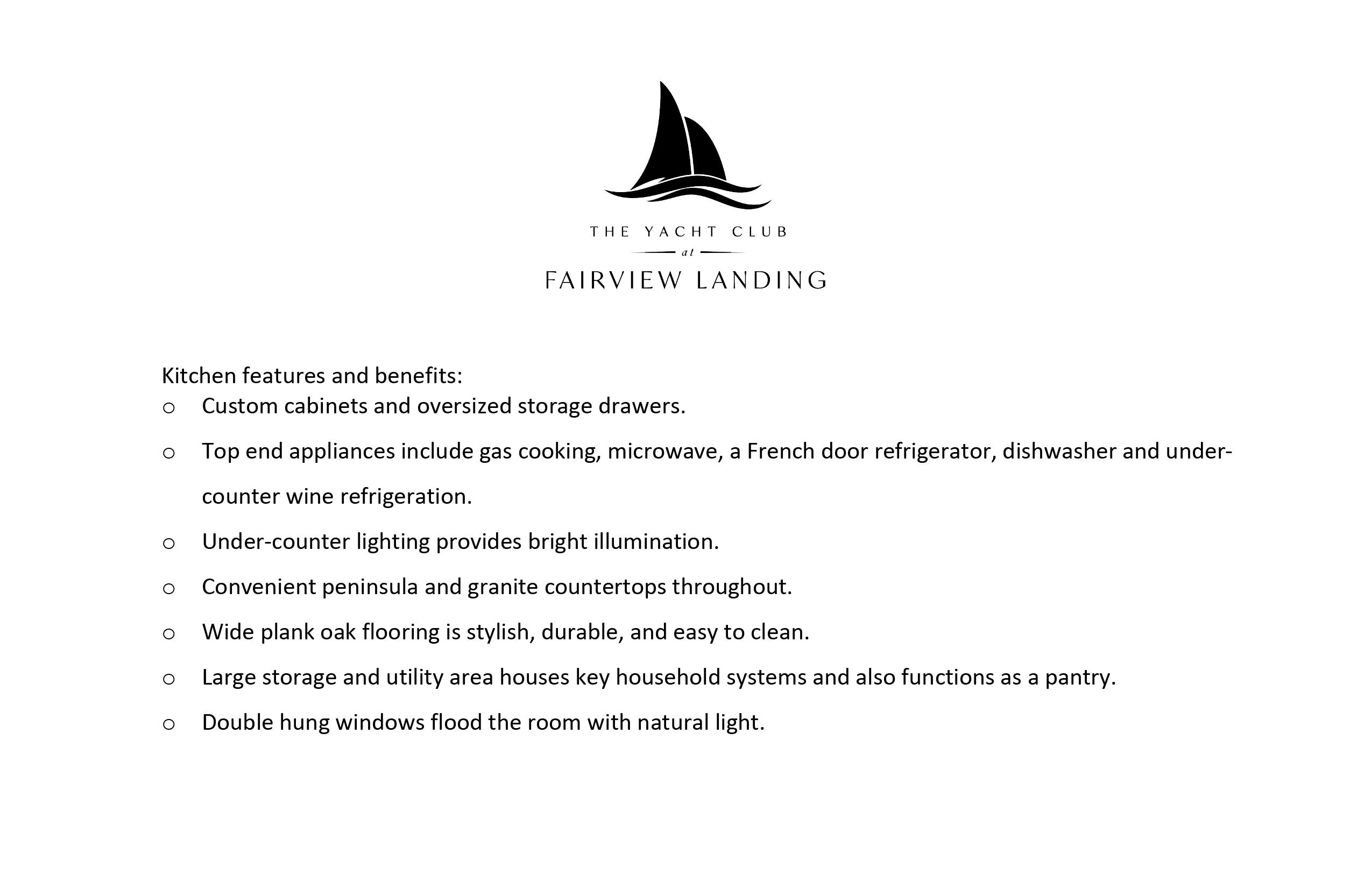 THE YACHT CLUB
at
FAIRVIEW LANDING

Kitchen features and benefits:
o Custom cabinets and oversized storage drawers.
o Top end appliances include gas cooking, microwave, a French door refrigerator, dishwasher and under-counter wine refrigeration.
o Under-counter lighting provides bright illumination.
o Convenient peninsula and granite countertops throughout.
o Wide plank oak flooring is stylish, durable, and easy to clean.
o Large storage and utility area houses key household systems and also functions as a pantry.
o Double hung windows flood the room with natural light.